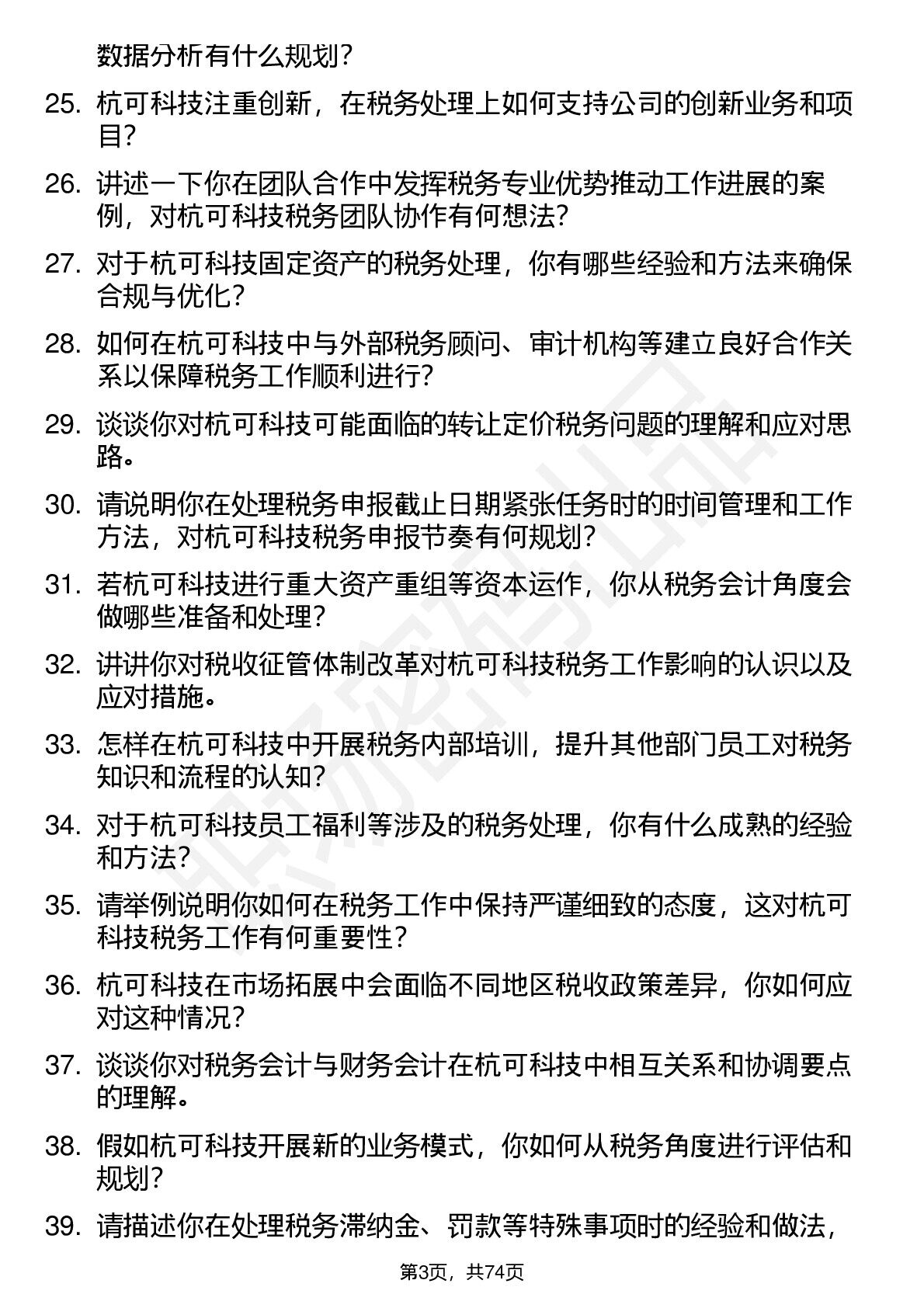 数据分析有什么规划？

25. 杭可科技注重创新，在税务处理上如何支持公司的创新业务和项目？

26. 讲述一下你在团队合作中发挥税务专业优势推动工作进展的案例，对杭可科技税务团队协作有何想法？

27. 对于杭可科技固定资产的税务处理，你有哪些经验和方法来确保合规与优化？

28. 如何在杭可科技中与外部税务顾问、审计机构等建立良好合作关系以保障税务工作顺利进行？

29. 谈谈你对杭可科技可能面临的转让定价税务问题的理解和应对思路。

30. 请说明你在处理税务申报截止日期紧张任务时的时间管理和工作方法，对杭可科技税务申报节奏有何规划？

31. 若杭可科技进行重大资产重组等资本运作，你从税务会计角度会做哪些准备和处理？

32. 讲讲你对税收征管体制改革对杭可科技税务工作影响的认识以及应对措施。

33. 怎样在杭可科技中开展税务内部培训，提升其他部门员工对税务知识和流程的认知？

34. 对于杭可科技员工福利等涉及的税务处理，你有什么成熟的经验和方法？

35. 请举例说明你如何在税务工作中保持严谨细致的态度，这对杭可科技税务工作有何重要性？

36. 杭可科技在市场拓展中会面临不同地区税收政策差异，你如何应对这种情况？

37. 谈谈你对税务会计与财务会计在杭可科技中相互关系和协调要点的理解。

38. 假如杭可科技开展新的业务模式，你如何从税务角度进行评估和规划？

39. 请描述你在处理税务滞纳金、罚款等特殊事项时的经验和做法，

第3页，共74页